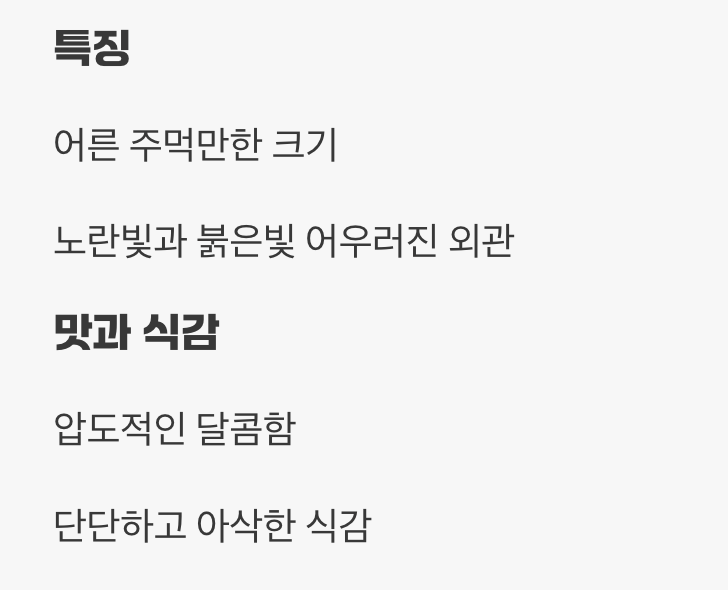 특징

어른 주먹만한 크기

노란빛과 붉은빛 어우러진 외관

맛과 식감

압도적인 달콤함

단단하고 아삭한 식감